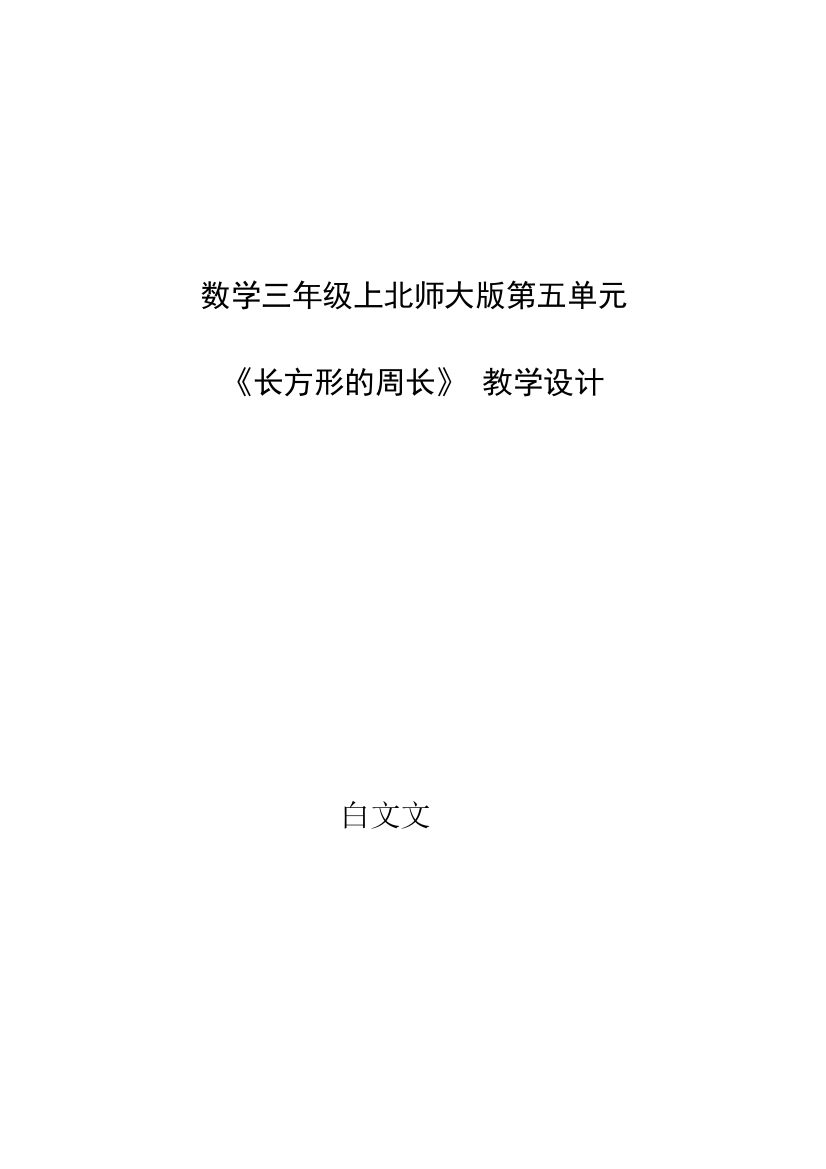 数学三年级上北师大版第五单元

《长方形的周长》 教学设计

白文文